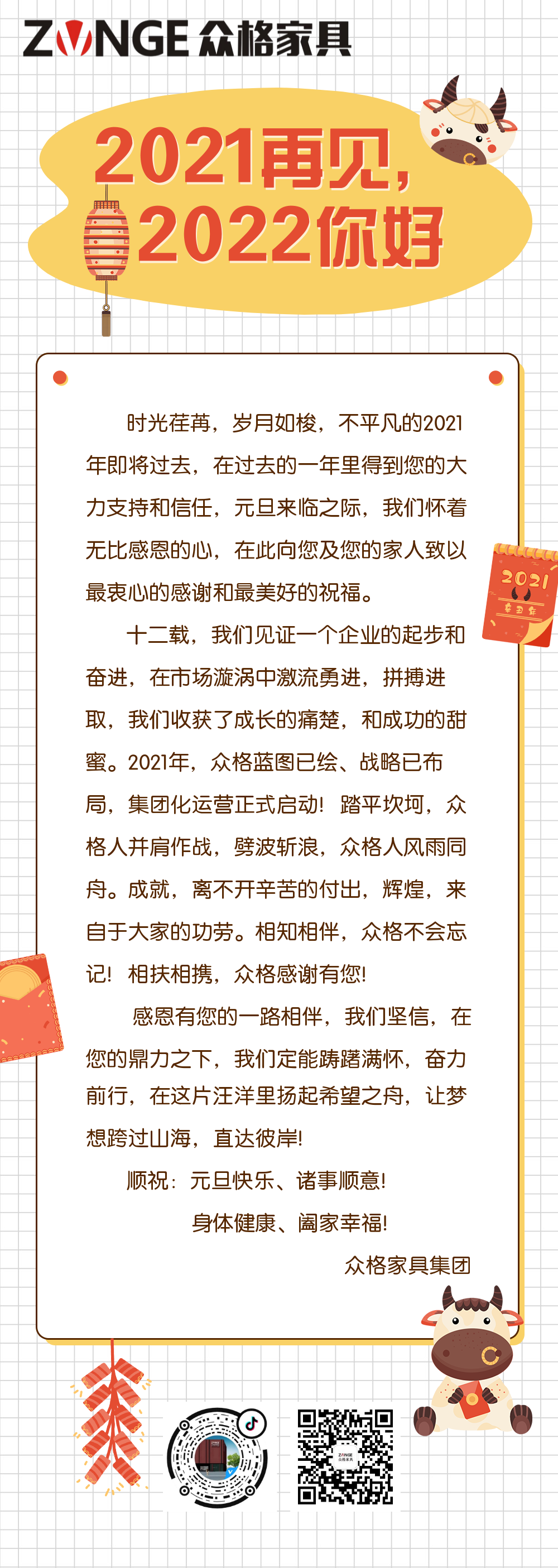 ZONGE 众格家具

2021再见，
2022你好

时光荏苒，岁月如梭，不平凡的2021年即将过去，在过去的一年里得到您的大力支持和信任，元旦来临之际，我们怀着无比感恩的心，在此向您及您的家人致以最衷心的感谢和最美好的祝福。

十二载，我们见证一个企业的起步和奋进，在市场漩涡中激流勇进，拼搏进取，我们收获了成长的痛楚，和成功的甜蜜。2021年，众格蓝图已绘、战略已布局，集团化运营正式启动！踏平坎坷，众格人并肩作战，劈波斩浪，众格人风雨同舟。成就，离不开辛苦的付出，辉煌，来自于大家的功劳。相知相伴，众格不会忘记！相扶相携，众格感谢有您！

感恩有您的一路相伴，我们坚信，在您的鼎力之下，我们定能踌躇满怀，奋力前行，在这片汪洋里扬起希望之舟，让梦想跨过山海，直达彼岸！

顺祝：元旦快乐、诸事顺意！
身体健康、阖家幸福！

众格家具集团

2021